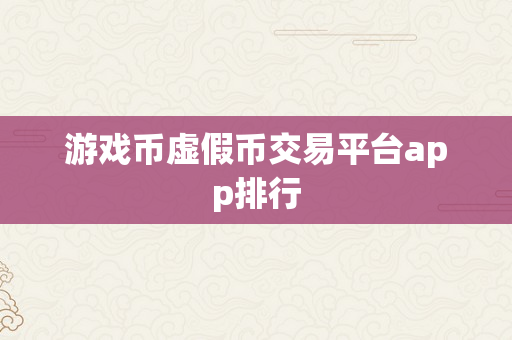 游戏币虚假币交易平台app排行